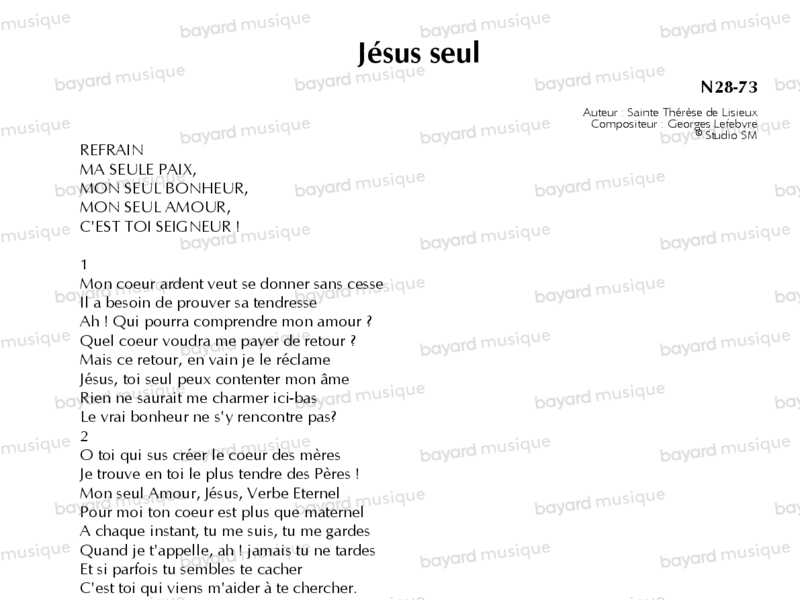 Jésus seul

N28-73

Auteur : Sainte Thérèse de Lisieux
Compositeur : Georges Lefebvre
© Studio SM

REFRAIN
MA SEULE PAIX,
MON SEUL BONHEUR,
MON SEUL AMOUR,
C'EST TOI SEIGNEUR !

1
Mon coeur ardent veut se donner sans cesse
Il a besoin de prouver sa tendresse
Ah ! Qui pourra comprendre mon amour ?
Quel coeur voudra me payer de retour ?
Mais ce retour, en vain je le réclame
Jésus, toi seul peux contenter mon âme
Rien ne saurait me charmer ici-bas
Le vrai bonheur ne s'y rencontre pas?
2
O toi qui sus créer le coeur des mères
Je trouve en toi le plus tendre des Pères !
Mon seul Amour, Jésus, Verbe Eternel
Pour moi ton coeur est plus que maternel
A chaque instant, tu me suis, tu me gardes
Quand je t'appelle, ah ! jamais tu ne tardes
Et si parfois tu sembles te cacher
C'est toi qui viens m'aider à te chercher.

bayard musique